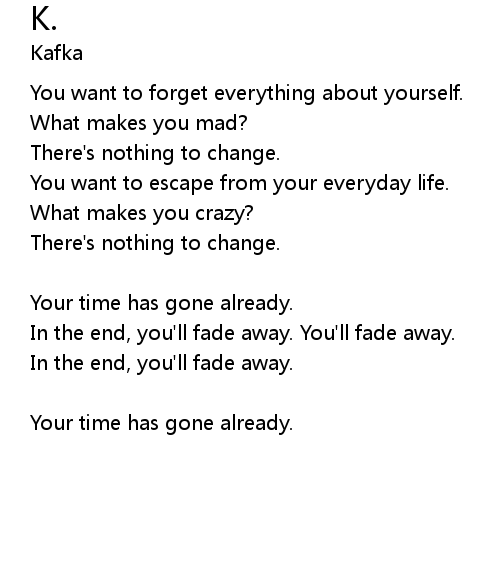 K.
Kafka

You want to forget everything about yourself.
What makes you mad?
There's nothing to change.
You want to escape from your everyday life.
What makes you crazy?
There's nothing to change.

Your time has gone already.
In the end, you'll fade away. You'll fade away.
In the end, you'll fade away.

Your time has gone already.